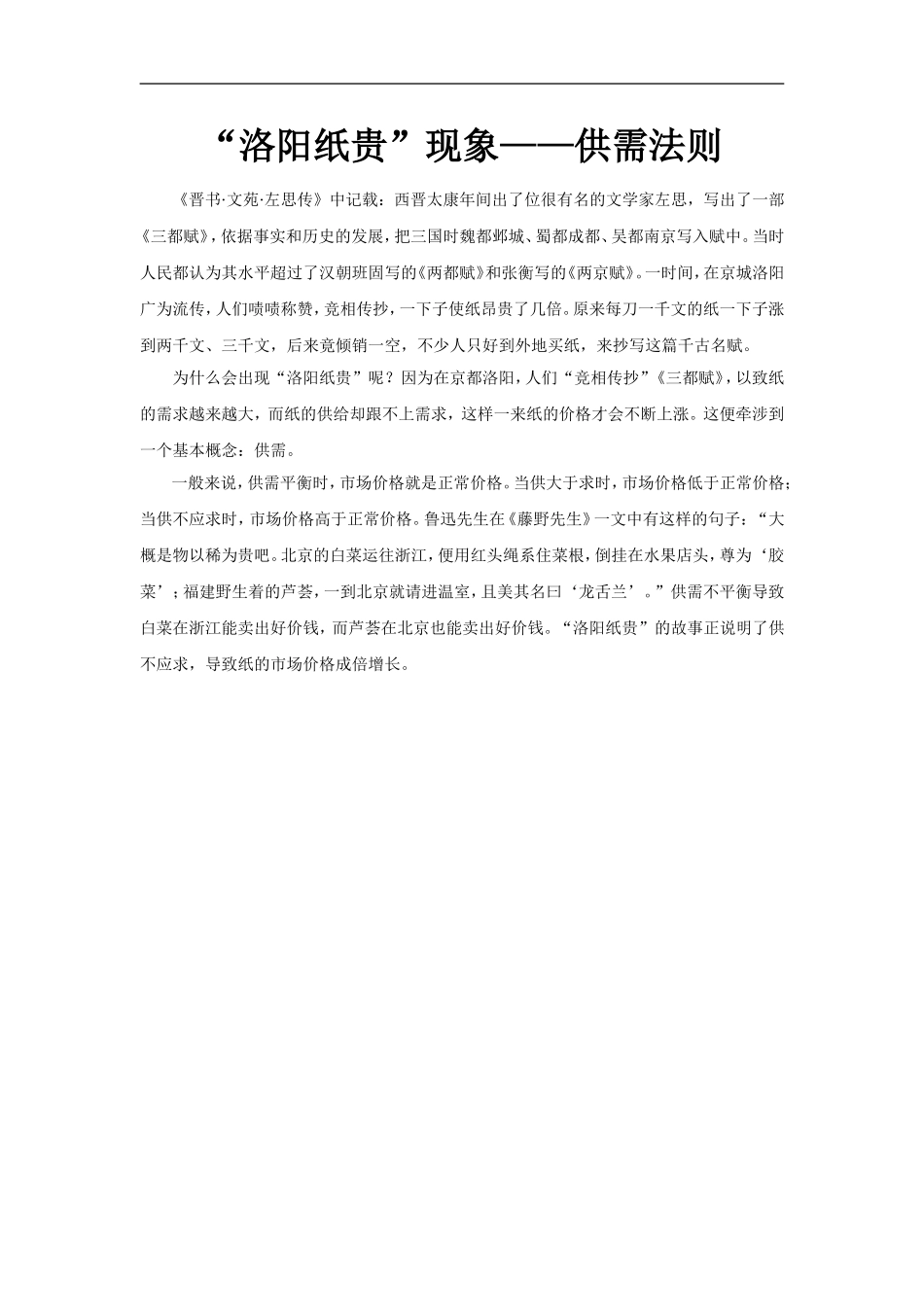 “洛阳纸贵”现象——供需法则

《晋书·文苑·左思传》中记载：西晋太康年间出了位很有名的文学家左思，写出了一部《三都赋》，依据事实和历史的发展，把三国时魏都邺城、蜀都成都、吴都南京写入赋中。当时人民都认为其水平超过了汉朝班固写的《两都赋》和张衡写的《两京赋》。一时间，在京城洛阳广为流传，人们啧啧称赞，竞相传抄，一下子使纸昂贵了几倍。原来每刀一千文的纸一下子涨到两千文、三千文，后来竟倾销一空，不少人只好到外地买纸，来抄写这篇千古名赋。

为什么会出现“洛阳纸贵”呢？因为在京都洛阳，人们“竞相传抄”《三都赋》，以致纸的需求越来越大，而纸的供给却跟不上需求，这样一来纸的价格才会不断上涨。这便牵涉到一个基本概念：供需。

一般来说，供需平衡时，市场价格就是正常价格。当供大于求时，市场价格低于正常价格；当供不应求时，市场价格高于正常价格。鲁迅先生在《藤野先生》一文中有这样的句子：“大概是物以稀为贵吧。北京的白菜运往浙江，便用红头绳系住菜根，倒挂在水果店头，尊为‘胶菜’；福建野生着的芦荟，一到北京就请进温室，且美其名曰‘龙舌兰’。”供需不平衡导致白菜在浙江能卖出好价钱，而芦荟在北京也能卖出好价钱。“洛阳纸贵”的故事正说明了供不应求，导致纸的市场价格成倍增长。